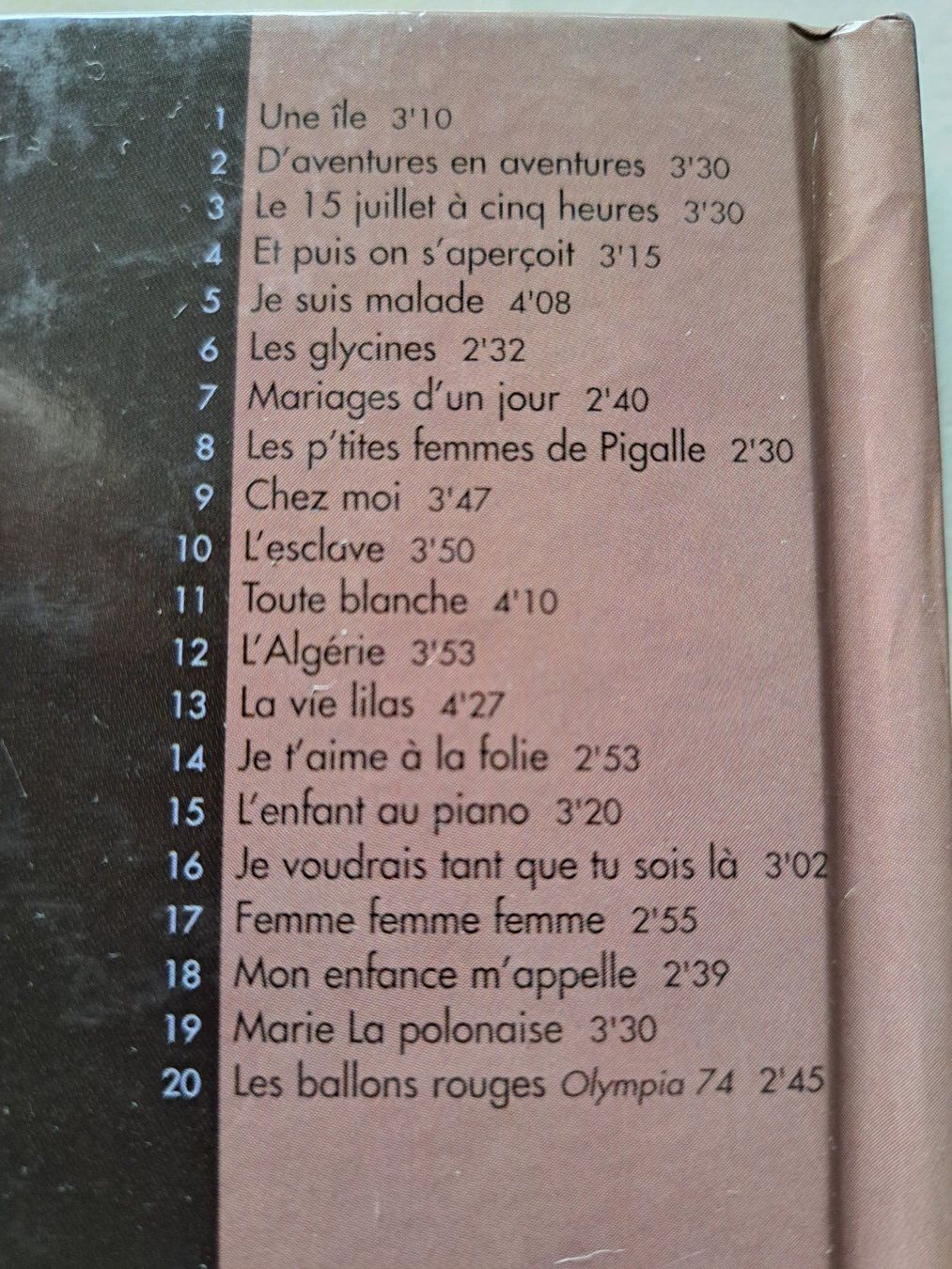 1 Une île 3'10
2 D'aventures en aventures 3'30
3 Le 15 juillet à cinq heures 3'30
4 Et puis on s'aperçoit 3'15
5 Je suis malade 4'08
6 Les glycines 2'32
7 Mariages d'un jour 2'40
8 Les p'tites femmes de Pigalle 2'30
9 Chez moi 3'47
10 L'esclave 3'50
11 Toute blanche 4'10
12 L'Algérie 3'53
13 La vie lilas 4'27
14 Je t'aime à la folie 2'53
15 L'enfant au piano 3'20
16 Je voudrais tant que tu sois là 3'02
17 Femme femme femme 2'55
18 Mon enfance m'appelle 2'39
19 Marie La polonaise 3'30
20 Les ballons rouges Olympia 74 2'45